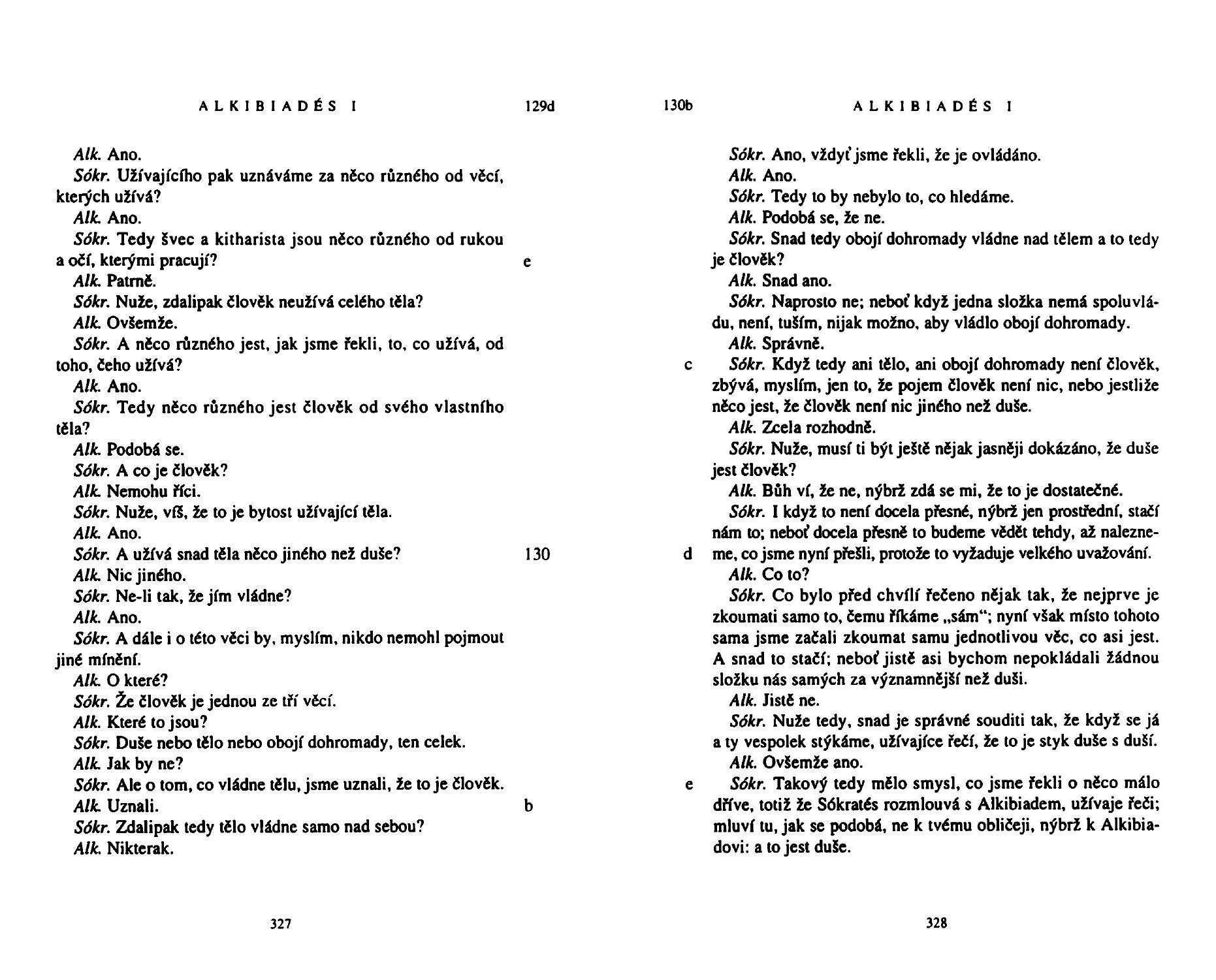 ALKIBIADÉS I 129d

Alk. Ano.
Sókr. Užívajícího pak uznáváme za něco různého od věcí, kterých užívá?
Alk. Ano.
Sókr. Tedy švec a kitharista jsou něco různého od rukou a očí, kterými pracují? e
Alk. Patrně.
Sókr. Nuže, zdalipak člověk neužívá celého těla?
Alk. Ovšemže.
Sókr. A něco různého jest, jak jsme řekli, to, co užívá, od toho, čeho užívá?
Alk. Ano.
Sókr. Tedy něco různého jest člověk od svého vlastního těla?
Alk. Podobá se.
Sókr. A co je člověk?
Alk. Nemohu říci.
Sókr. Nuže, víš, že to je bytost užívající těla.
Alk. Ano.
Sókr. A užívá snad těla něco jiného než duše? 130
Alk. Nic jiného.
Sókr. Ne-li tak, že jím vládne?
Alk. Ano.
Sókr. A dále i o této věci by, myslím, nikdo nemohl pojmout jiné mínění.
Alk. O které?
Sókr. Že člověk je jednou ze tří věcí.
Alk. Které to jsou?
Sókr. Duše nebo tělo nebo obojí dohromady, ten celek.
Alk. Jak by ne?
Sókr. Ale o tom, co vládne tělu, jsme uznali, že to je člověk.
Alk. Uznali. b
Sókr. Zdalipak tedy tělo vládne samo nad sebou?
Alk. Nikterak.

327

130b ALKIBIADÉS I

Sókr. Ano, vždyť jsme řekli, že je ovládáno.
Alk. Ano.
Sókr. Tedy to by nebylo to, co hledáme.
Alk. Podobá se, že ne.
Sókr. Snad tedy obojí dohromady vládne nad tělem a to tedy je člověk?
Alk. Snad ano.
Sókr. Naprosto ne; neboť když jedna složka nemá spoluvládu, není, tuším, nijak možno, aby vládlo obojí dohromady.
Alk. Správně.
c Sókr. Když tedy ani tělo, ani obojí dohromady není člověk, zbývá, myslím, jen to, že pojem člověk není nic, nebo jestliže něco jest, že člověk není nic jiného než duše.
Alk. Zcela rozhodně.
Sókr. Nuže, musí ti být ještě nějak jasněji dokázáno, že duše jest člověk?
Alk. Bůh ví, že ne, nýbrž zdá se mi, že to je dostatečné.
Sókr. I když to není docela přesné, nýbrž jen prostřední, stačí nám to; neboť docela přesně to budeme vědět tehdy, až nalezneme, co jsme nyní přešli, protože to vyžaduje velkého uvažování. d
Alk. Co to?
Sókr. Co bylo před chvílí řečeno nějak tak, že nejprve je zkoumati samo to, čemu říkáme „sám“; nyní však místo tohoto sama jsme začali zkoumat samu jednotlivou věc, co asi jest. A snad to stačí; neboť jistě asi bychom nepokládali žádnou složku nás samých za významnější než duši.
Alk. Jistě ne.
Sókr. Nuže tedy, snad je správné souditi tak, že když se já a ty vespolek stýkáme, užívajíce řečí, že to je styk duše s duší.
Alk. Ovšemže ano.
e Sókr. Takový tedy mělo smysl, co jsme řekli o něco málo dříve, totiž že Sókratés rozmlouvá s Alkibiadem, užívaje řeči; mluví tu, jak se podobá, ne k tvému obličeji, nýbrž k Alkibiadovi: a to jest duše.

328